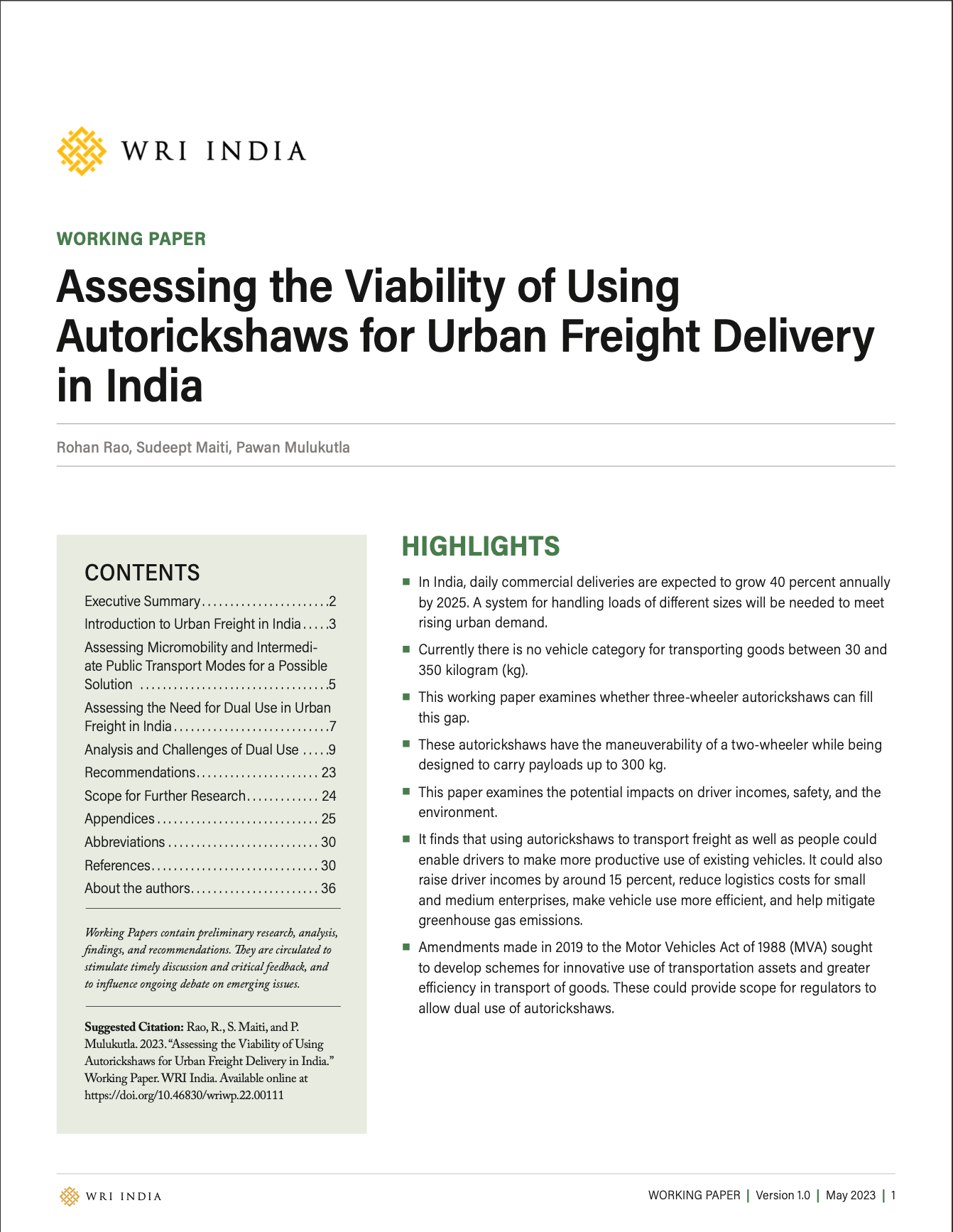 WRI INDIA

WORKING PAPER

Assessing the Viability of Using Autorickshaws for Urban Freight Delivery in India

Rohan Rao, Sudeept Maiti, Pawan Mulukutla

CONTENTS

Executive Summary 2
Introduction to Urban Freight in India 3
Assessing Micromobility and Intermediate Public Transport Modes for a Possible Solution 5
Assessing the Need for Dual Use in Urban Freight in India 7
Analysis and Challenges of Dual Use 9
Recommendations 23
Scope for Further Research 24
Appendices 25
Abbreviations 30
References 30
About the authors 36

Working Papers contain preliminary research, analysis, findings, and recommendations. They are circulated to stimulate timely discussion and critical feedback, and to influence ongoing debate on emerging issues.

Suggested Citation: Rao, R., S. Maiti, and P. Mulukutla. 2023. "Assessing the Viability of Using Autorickshaws for Urban Freight Delivery in India." Working Paper. WRI India. Available online at https://doi.org/10.46830/wriwp.22.00111

HIGHLIGHTS

• In India, daily commercial deliveries are expected to grow 40 percent annually by 2025. A system for handling loads of different sizes will be needed to meet rising urban demand.

• Currently there is no vehicle category for transporting goods between 30 and 350 kilogram (kg).

• This working paper examines whether three-wheeler autorickshaws can fill this gap.

• These autorickshaws have the maneuverability of a two-wheeler while being designed to carry payloads up to 300 kg.

• This paper examines the potential impacts on driver incomes, safety, and the environment.

• It finds that using autorickshaws to transport freight as well as people could enable drivers to make more productive use of existing vehicles. It could also raise driver incomes by around 15 percent, reduce logistics costs for small and medium enterprises, make vehicle use more efficient, and help mitigate greenhouse gas emissions.

• Amendments made in 2019 to the Motor Vehicles Act of 1988 (MVA) sought to develop schemes for innovative use of transportation assets and greater efficiency in transport of goods. These could provide scope for regulators to allow dual use of autorickshaws.

WRI INDIA

WORKING PAPER | Version 1.0 | May 2023 | 1